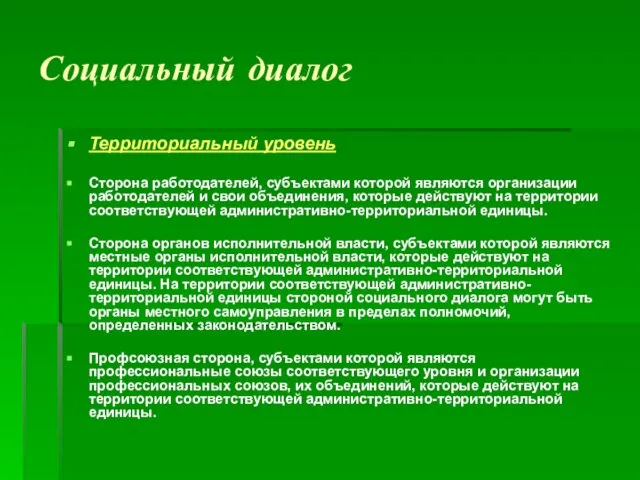 Социальный диалог

Территориальный уровень

Сторона работодателей, субъектами которой являются организации работодателей и свои объединения, которые действуют на территории соответствующей административно-территориальной единицы.

Сторона органов исполнительной власти, субъектами которой являются местные органы исполнительной власти, которые действуют на территории соответствующей административно-территориальной единицы. На территории соответствующей административно-территориальной единицы стороной социального диалога могут быть органы местного самоуправления в пределах полномочий, определенных законодательством.

Профсоюзная сторона, субъектами которой являются профессиональные союзы соответствующего уровня и организации профессиональных союзов, их объединений, которые действуют на территории соответствующей административно-территориальной единицы.